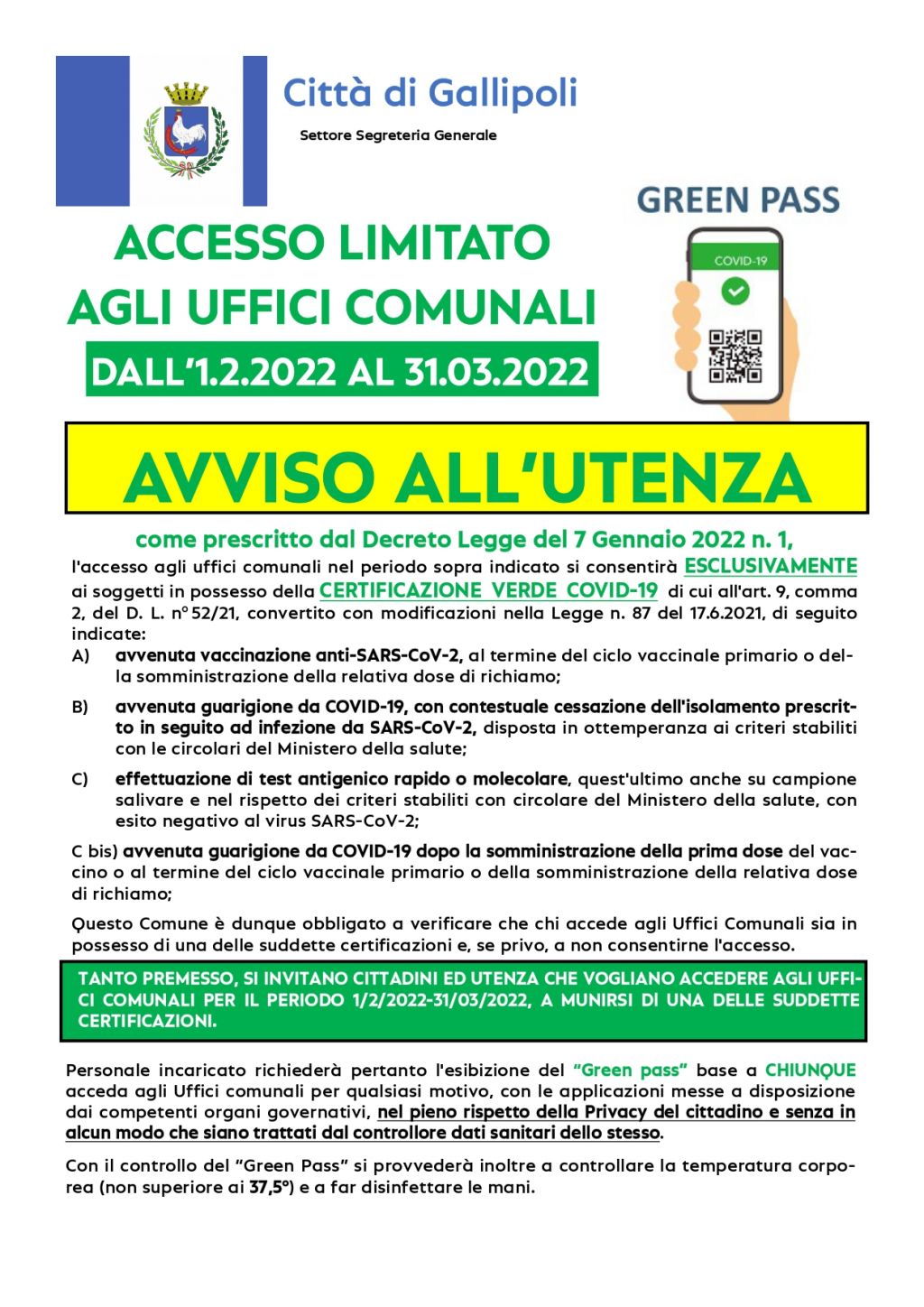 Città di Gallipoli

Settore Segreteria Generale

GREEN PASS

COVID-19

ACCESSO LIMITATO AGLI UFFICI COMUNALI

DALL'1.2.2022 AL 31.03.2022

AVVISO ALL'UTENZA

come prescritto dal Decreto Legge del 7 Gennaio 2022 n. 1,

l'accesso agli uffici comunali nel periodo sopra indicato si consentirà ESCLUSIVAMENTE ai soggetti in possesso della CERTIFICAZIONE VERDE COVID-19 di cui all'art. 9, comma 2, del D. L. n° 52/21, convertito con modificazioni nella Legge n. 87 del 17.6.2021, di seguito indicate:

A) avvenuta vaccinazione anti-SARS-CoV-2, al termine del ciclo vaccinale primario o della somministrazione della relativa dose di richiamo;

B) avvenuta guarigione da COVID-19, con contestuale cessazione dell'isolamento prescritto in seguito ad infezione da SARS-CoV-2, disposta in ottemperanza ai criteri stabiliti con le circolari del Ministero della salute;

C) effettuazione di test antigenico rapido o molecolare, quest'ultimo anche su campione salivare e nel rispetto dei criteri stabiliti con circolare del Ministero della salute, con esito negativo al virus SARS-CoV-2;

C bis) avvenuta guarigione da COVID-19 dopo la somministrazione della prima dose del vaccino o al termine del ciclo vaccinale primario o della somministrazione della relativa dose di richiamo;

Questo Comune è dunque obbligato a verificare che chi accede agli Uffici Comunali sia in possesso di una delle suddette certificazioni e, se privo, a non consentirne l'accesso.

TANTO PREMESSO, SI INVITANO CITTADINI ED UTENZA CHE VOGLIANO ACCEDERE AGLI UFFICI COMUNALI PER IL PERIODO 1/2/2022-31/03/2022, A MUNIRSI DI UNA DELLE SUDDETTE CERTIFICAZIONI.

Personale incaricato richiederà pertanto l'esibizione del "Green pass" base a CHIUNQUE acceda agli Uffici comunali per qualsiasi motivo, con le applicazioni messe a disposizione dai competenti organi governativi, nel pieno rispetto della Privacy del cittadino e senza in alcun modo che siano trattati dal controllore dati sanitari dello stesso.

Con il controllo del "Green Pass" si provvederà inoltre a controllare la temperatura corporea (non superiore ai 37,5°) e a far disinfettare le mani.